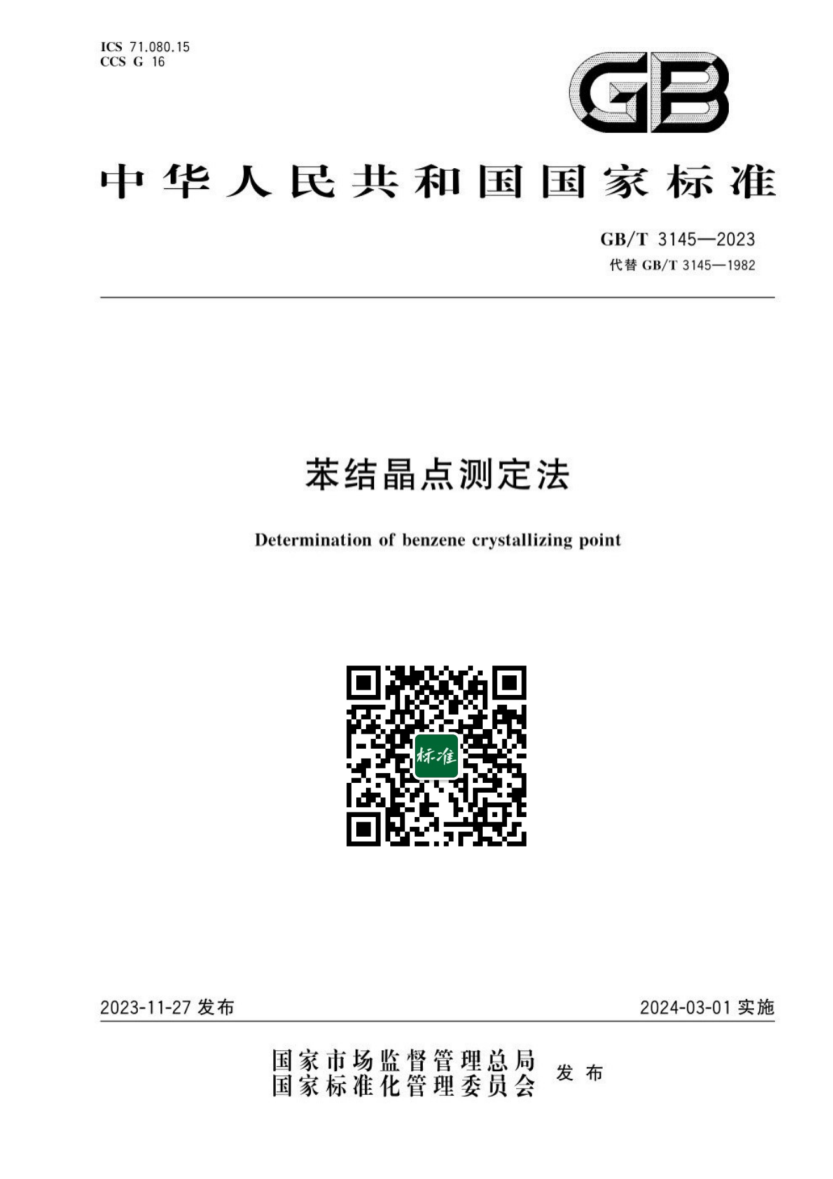 ICS 71.080.15
CCS G 16

GB

中华人民共和国国家标准

GB/T 3145—2023
代替 GB/T 3145—1982

苯结晶点测定法

Determination of benzene crystallizing point

标准

2023-11-27 发布

2024-03-01 实施

国家市场监督管理总局
国家标准化管理委员会 发布